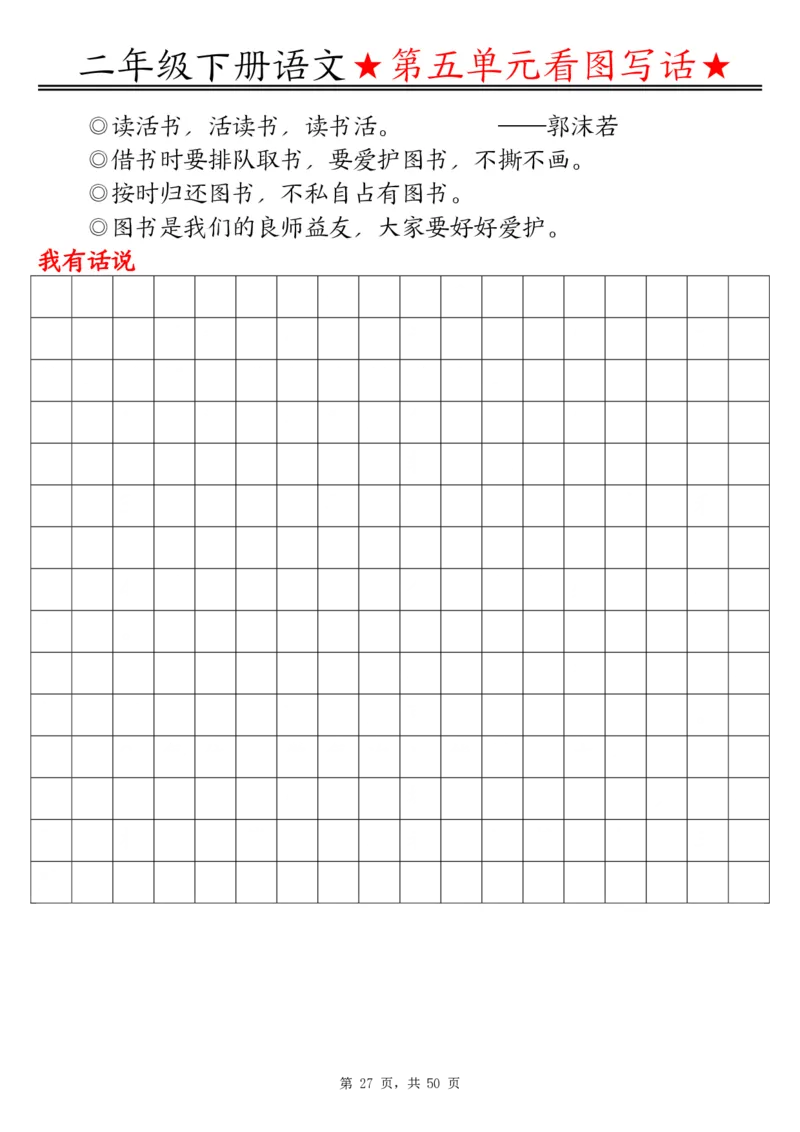 二年级下册语文★第五单元看图写话★

◎读活书，活读书，读书活。 ——郭沫若

◎借书时要排队取书，要爱护图书，不撕不画。

◎按时归还图书，不私自占有图书。

◎图书是我们的良师益友，大家要好好爱护。

我有话说

第 27 页，共 50 页